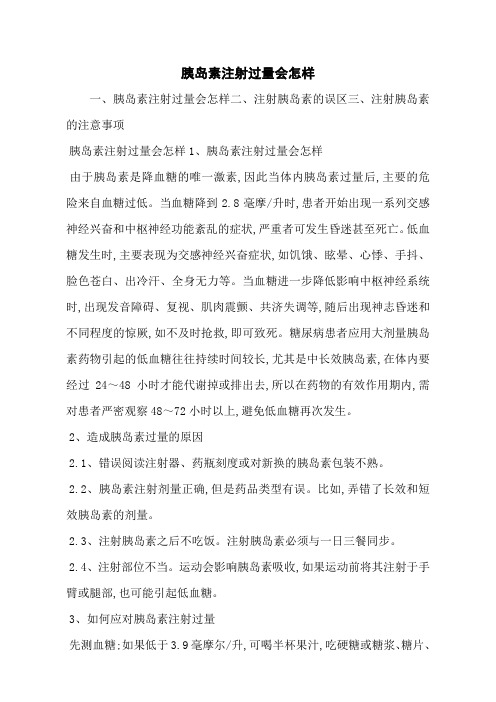 胰岛素注射过量会怎样

一、胰岛素注射过量会怎样二、注射胰岛素的误区三、注射胰岛素的注意事项

胰岛素注射过量会怎样 1、胰岛素注射过量会怎样

由于胰岛素是降血糖的唯一激素，因此当体内胰岛素过量后，主要的危险来自血糖过低。当血糖降到 2.8 毫摩/升时，患者开始出现一系列交感神经兴奋和中枢神经功能紊乱的症状，严重者可发生昏迷甚至死亡。低血糖发生时，主要表现为交感神经兴奋症状，如饥饿、眩晕、心悸、手抖、脸色苍白、出冷汗、全身无力等。当血糖进一步降低影响中枢神经系统时，出现发音障碍、复视、肌肉震颤、共济失调等，随后出现神志昏迷和不同程度的惊厥，如不及时抢救，即可致死。糖尿病患者应用大剂量胰岛素药物引起的低血糖往往持续时间较长，尤其是中长效胰岛素，在体内要经过 24～48 小时才能代谢掉或排出去，所以在药物的有效作用期内，需对患者严密观察 48～72 小时以上，避免低血糖再次发生。

2、造成胰岛素过量的原因

2.1、错误阅读注射器、药瓶刻度或对新换的胰岛素包装不熟。

2.2、胰岛素注射剂量正确，但是药品类型有误。比如，弄错了长效和短效胰岛素的剂量。

2.3、注射胰岛素之后不吃饭。注射胰岛素必须与一日三餐同步。

2.4、注射部位不当。运动会影响胰岛素吸收，如果运动前将其注射于手臂或腿部，也可能引起低血糖。

3、如何应对胰岛素注射过量

先测血糖：如果低于 3.9 毫摩尔/升，可喝半杯果汁，吃硬糖或糖浆、糖片、